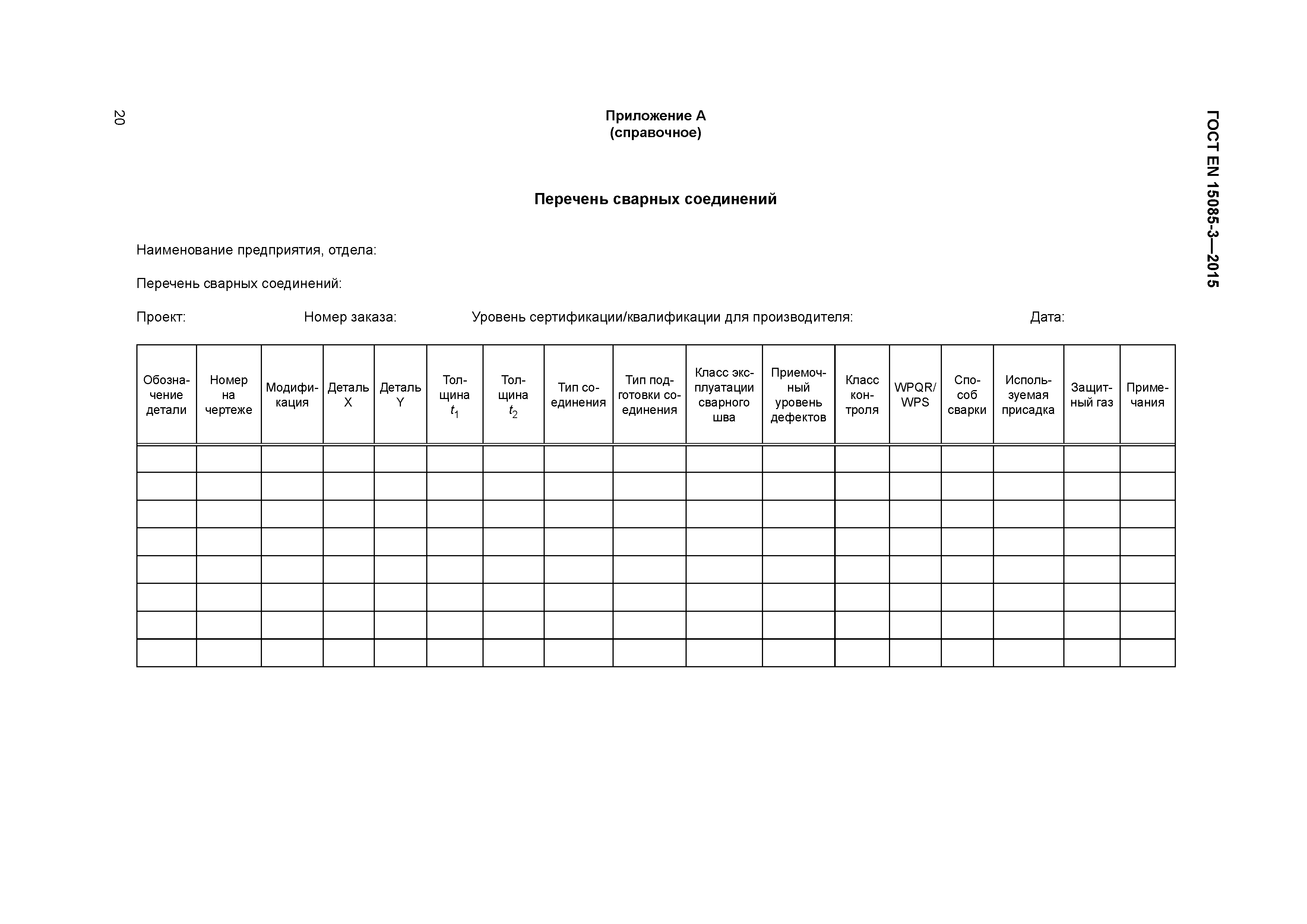 20

ГОСТ EN 15085-3—2015

Приложение А
(справочное)

Перечень сварных соединений

Наименование предприятия, отдела:

Перечень сварных соединений:

Проект: Номер заказа: Уровень сертификации/квалификации для производителя: Дата:

| Обозначение детали | Номер на чертеже | Модификация | Деталь X | Деталь Y | Толщина $t_1$ | Толщина $t_2$ | Тип соединения | Тип подготовки соединения | Класс эксплуатации сварного шва | Приемочный уровень дефектов | Класс контроля | WPQR/ WPS | Способ сварки | Используемая присадка | Защитный газ | Примечания |
|---|---|---|---|---|---|---|---|---|---|---|---|---|---|---|---|---|
| | | | | | | | | | | | | | | | | |
| | | | | | | | | | | | | | | | | |
| | | | | | | | | | | | | | | | | |
| | | | | | | | | | | | | | | | | |
| | | | | | | | | | | | | | | | | |
| | | | | | | | | | | | | | | | | |
| | | | | | | | | | | | | | | | | |
| | | | | | | | | | | | | | | | | |